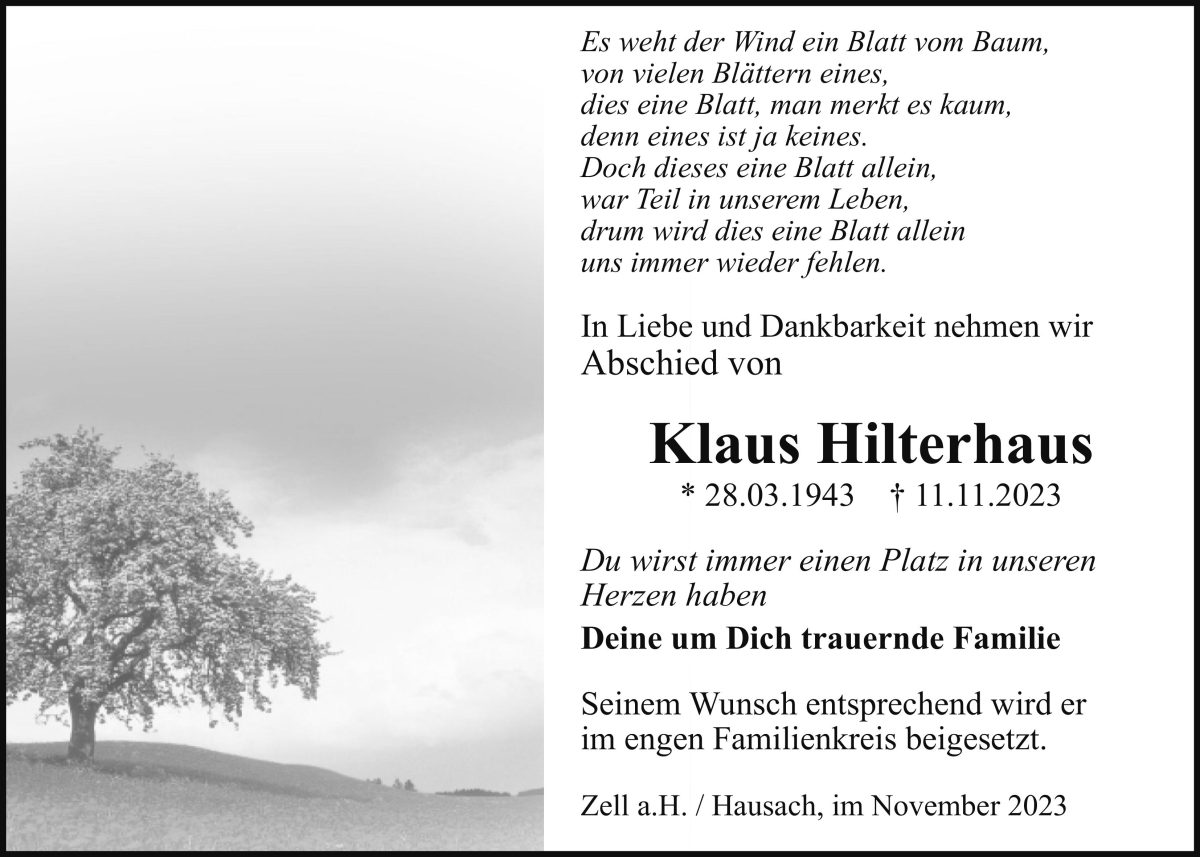 Es weht der Wind ein Blatt vom Baum,
von vielen Blättern eines,
dies eine Blatt, man merkt es kaum,
denn eines ist ja keines.
Doch dieses eine Blatt allein,
war Teil in unserem Leben,
drum wird dies eine Blatt allein
uns immer wieder fehlen.

In Liebe und Dankbarkeit nehmen wir Abschied von

Klaus Hilterhaus

* 28.03.1943 † 11.11.2023

Du wirst immer einen Platz in unseren Herzen haben

Deine um Dich trauernde Familie

Seinem Wunsch entsprechend wird er im engen Familienkreis beigesetzt.

Zell a.H. / Hausach, im November 2023